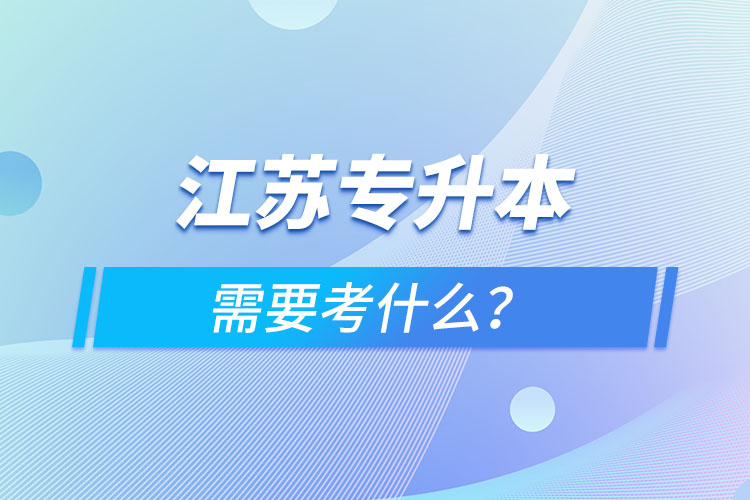 江苏专升本

需要考什么?